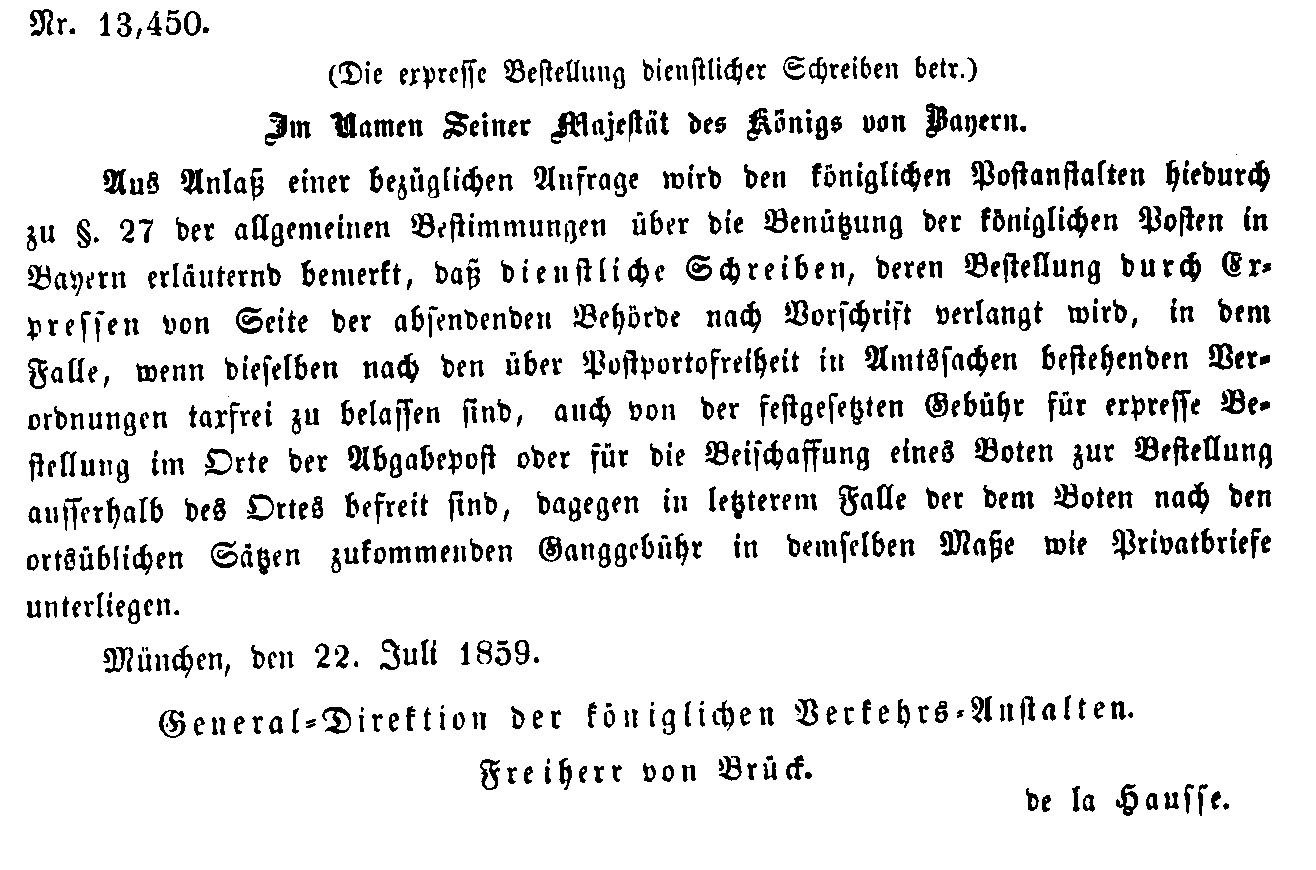 Nr. 13,450.

(Die expresse Bestellung dienstlicher Schreiben betr.)

Im Namen Seiner Majestät des Königs von Bayern.

Aus Anlaß einer bezüglichen Anfrage wird den königlichen Postanstalten hiedurch zu §. 27 der allgemeinen Bestimmungen über die Benützung der königlichen Posten in Bayern erläuternd bemerkt, daß dienstliche Schreiben, deren Bestellung durch Expressen von Seite der absendenden Behörde nach Vorschrift verlangt wird, in dem Falle, wenn dieselben nach den über Postportofreiheit in Amtssachen bestehenden Verordnungen taxfrei zu belassen sind, auch von der festgesetzten Gebühr für expresse Bestellung im Orte der Abgabepost oder für die Beischaffung eines Boten zur Bestellung ausserhalb des Ortes befreit sind, dagegen in letzterem Falle der dem Boten nach den ortsüblichen Sätzen zukommenden Ganggebühr in demselben Maße wie Privatbriefe unterliegen.

München, den 22. Juli 1859.

General-Direktion der königlichen Verkehrs-Anstalten.

Freiherr von Brück.

de la Hausse.